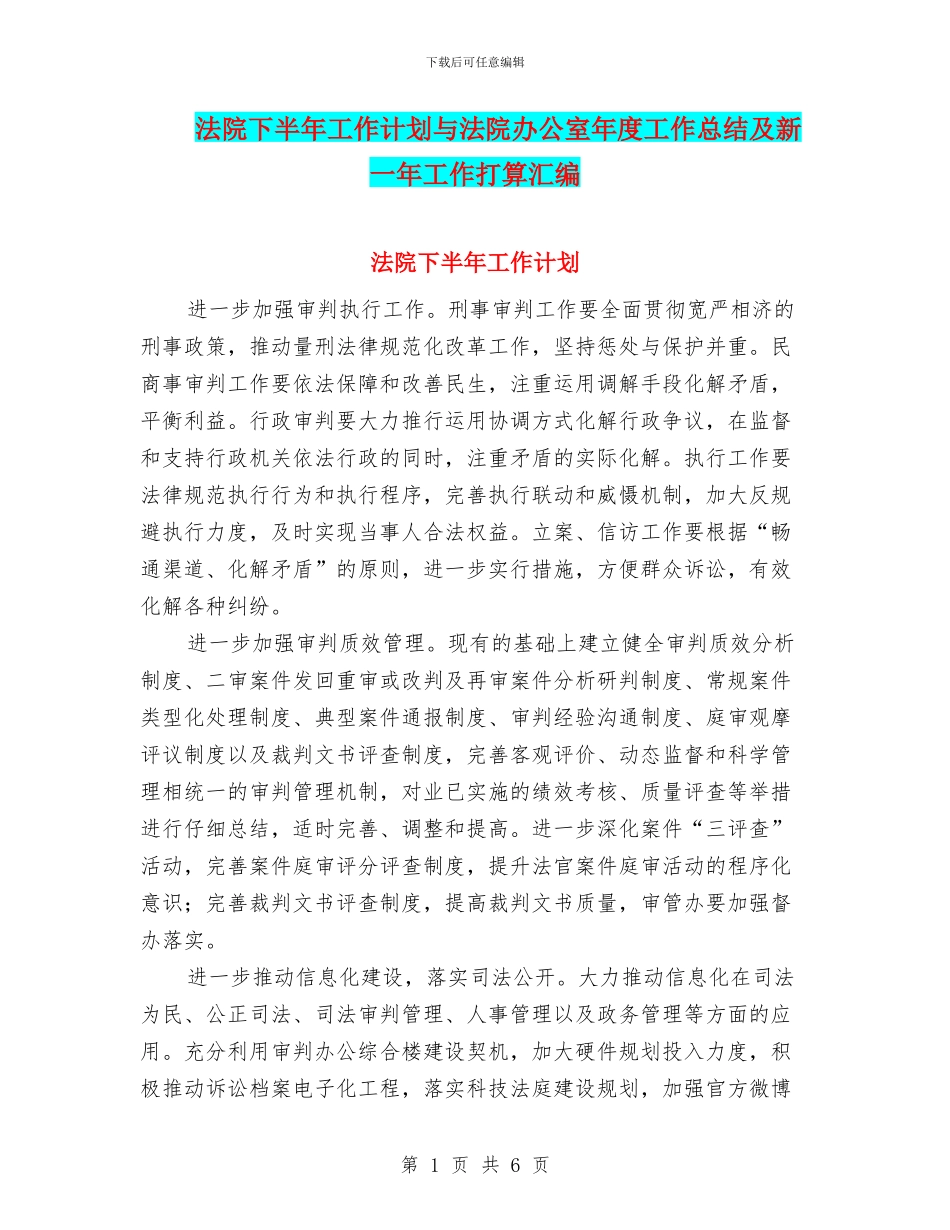 下载后可任意编辑

法院下半年工作计划与法院办公室年度工作总结及新一年工作打算汇编

法院下半年工作计划

进一步加强审判执行工作。刑事审判工作要全面贯彻宽严相济的刑事政策，推动量刑法律规范化改革工作，坚持惩处与保护并重。民商事审判工作要依法保障和改善民生，注重运用调解手段化解矛盾，平衡利益。行政审判要大力推行运用协调方式化解行政争议，在监督和支持行政机关依法行政的同时，注重矛盾的实际化解。执行工作要法律规范执行行为和执行程序，完善执行联动和威慑机制，加大反规避执行力度，及时实现当事人合法权益。立案、信访工作要根据“畅通渠道、化解矛盾”的原则，进一步实行措施，方便群众诉讼，有效化解各种纠纷。

进一步加强审判质效管理。现有的基础上建立健全审判质效分析制度、二审案件发回重审或改判及再审案件分析研判制度、常规案件类型化处理制度、典型案件通报制度、审判经验沟通制度、庭审观摩评议制度以及裁判文书评查制度，完善客观评价、动态监督和科学管理相统一的审判管理机制，对业已实施的绩效考核、质量评查等举措进行仔细总结，适时完善、调整和提高。进一步深化案件“三评查”活动，完善案件庭审评分评查制度，提升法官案件庭审活动的程序化意识；完善裁判文书评查制度，提高裁判文书质量，审管办要加强督办落实。

进一步推动信息化建设，落实司法公开。大力推动信息化在司法为民、公正司法、司法审判管理、人事管理以及政务管理等方面的应用。充分利用审判办公综合楼建设契机，加大硬件规划投入力度，积极推动诉讼档案电子化工程，落实科技法庭建设规划，加强官方微博

第 1 页 共 6 页